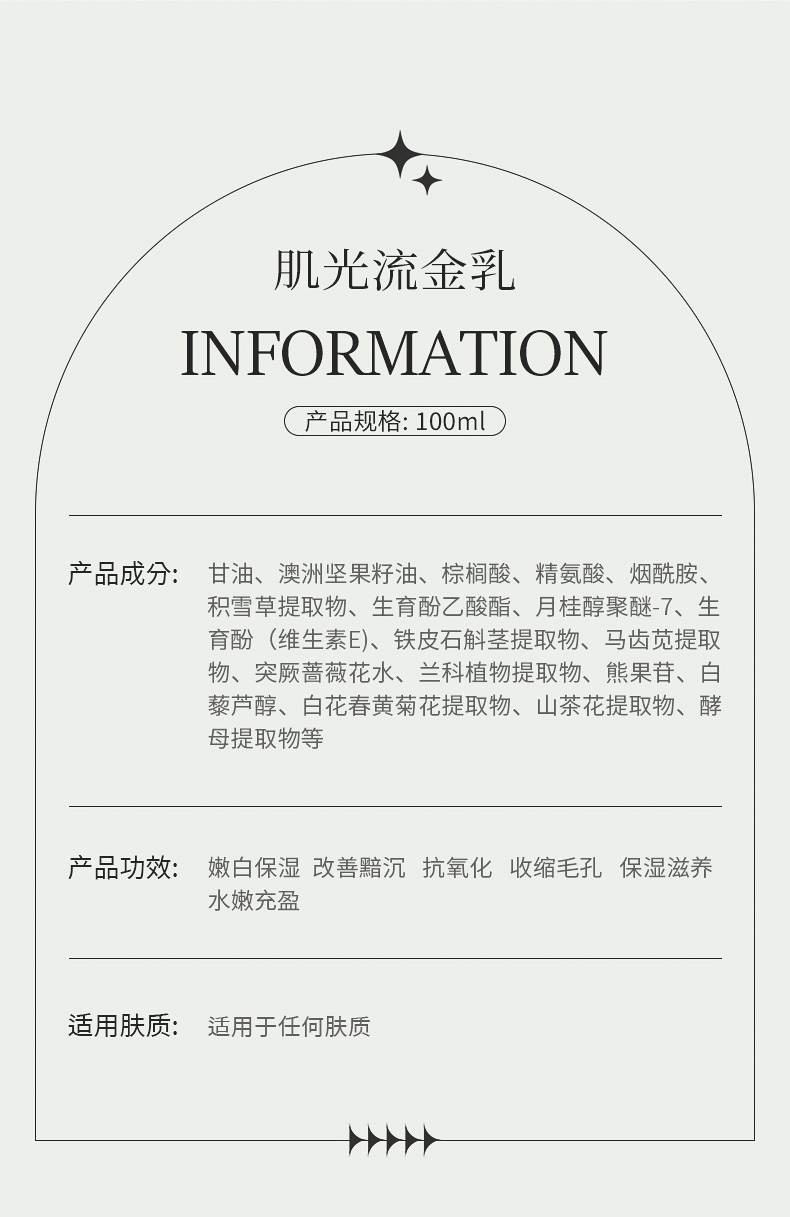 肌光流金乳

INFORMATION

产品规格: 100ml

产品成分: 甘油、澳洲坚果籽油、棕榈酸、精氨酸、烟酰胺、积雪草提取物、生育酚乙酸酯、月桂醇聚醚-7、生育酚（维生素E)、铁皮石斛茎提取物、马齿苋提取物、突厥蔷薇花水、兰科植物提取物、熊果苷、白藜芦醇、白花春黄菊花提取物、山茶花提取物、酵母提取物等

产品功效: 嫩白保湿 改善黯沉 抗氧化 收缩毛孔 保湿滋养 水嫩充盈

适用肤质: 适用于任何肤质